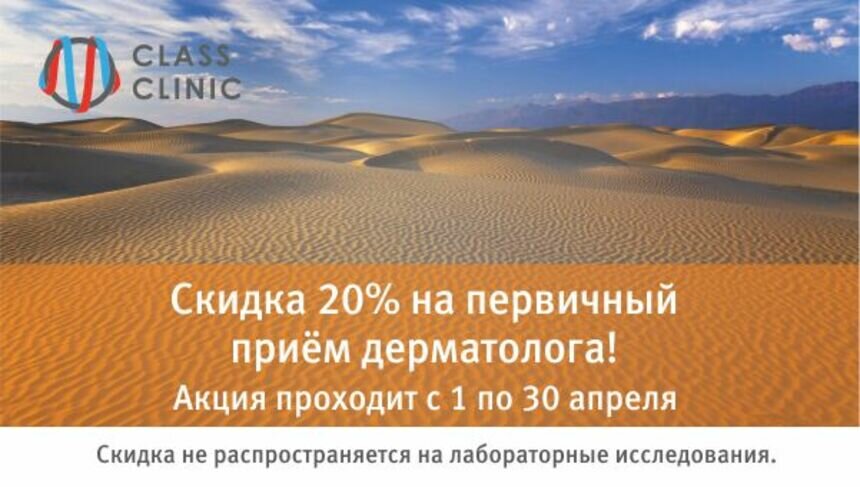 CLASS CLINIC

Скидка 20% на первичный приём дерматолога!
Акция проходит с 1 по 30 апреля

Скидка не распространяется на лабораторные исследования.